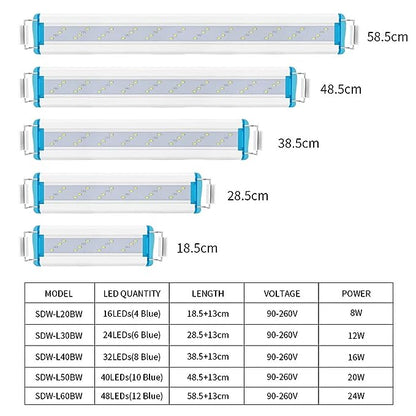 58.5cm

48.5cm

38.5cm

28.5cm

18.5cm

| MODEL | LED QUANTITY | LENGTH | VOLTAGE | POWER |
|---|---|---|---|---|
| SDW-L20BW | 16LEDs(4 Blue) | 18.5+13cm | 90-260V | 8W |
| SDW-L30BW | 24LEDs(6 Blue) | 28.5+13cm | 90-260V | 12W |
| SDW-L40BW | 32LEDs(8 Blue) | 38.5+13cm | 90-260V | 16W |
| SDW-L50BW | 40LEDs(10 Blue) | 48.5+13cm | 90-260V | 20W |
| SDW-L60BW | 48LEDs(12 Blue) | 58.5+13cm | 90-260V | 24W |